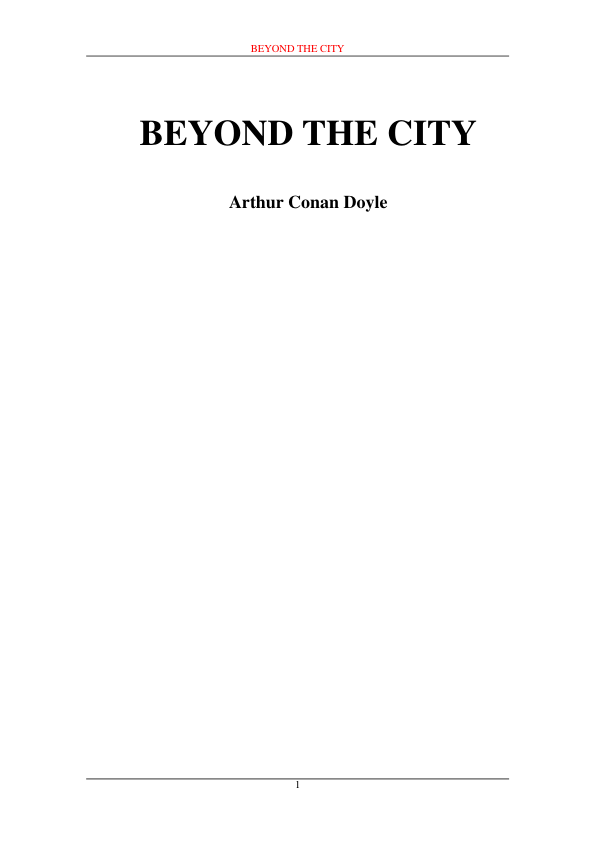 BEYOND THE CITY

BEYOND THE CITY

Arthur Conan Doyle

1